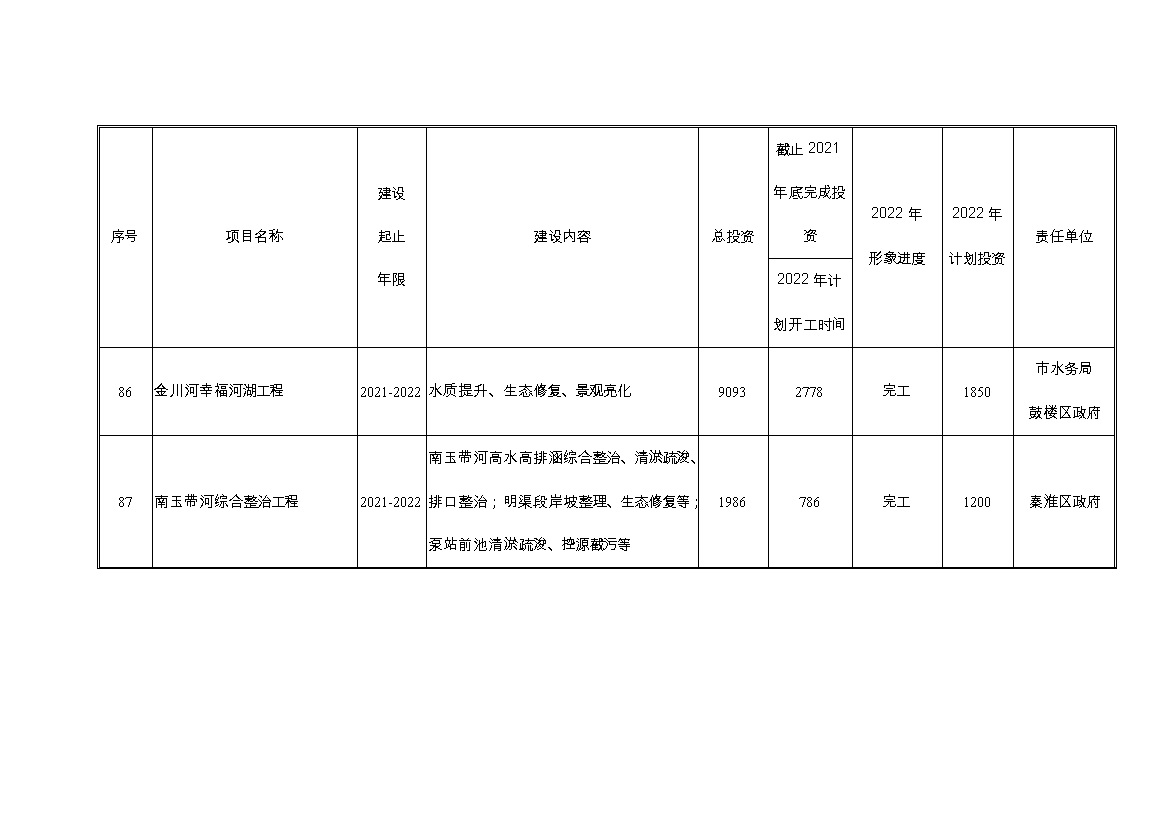 | 序号 | 项目名称 | 建设起止年限 | 建设内容 | 总投资 | 截止 2021 年底完成投资 / 2022 年计划开工时间 | 2022 年形象进度 | 2022 年计划投资 | 责任单位 |
|---|---|---|---|---|---|---|---|---|
| 86 | 金川河幸福河湖工程 | 2021-2022 | 水质提升、生态修复、景观亮化 | 9093 | 2778 | 完工 | 1850 | 市水务局 鼓楼区政府 |
| 87 | 南玉带河综合整治工程 | 2021-2022 | 南玉带河高水高排涵综合整治、清淤疏浚、排口整治；明渠段岸坡整理、生态修复等；泵站前池清淤疏浚、控源截污等 | 1986 | 786 | 完工 | 1200 | 秦淮区政府 |